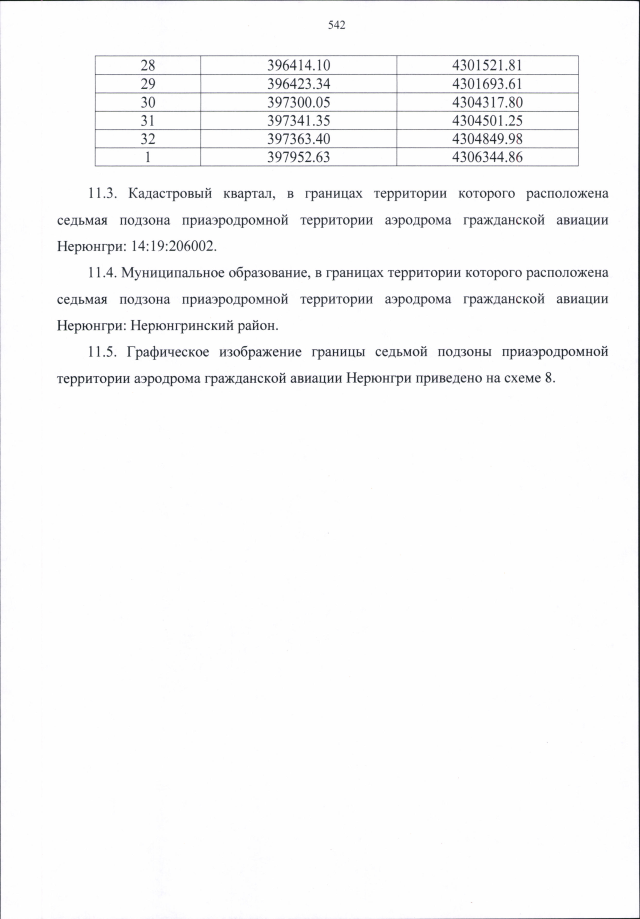 542

| 28 | 396414.10 | 4301521.81 |
|---|---|---|
| 29 | 396423.34 | 4301693.61 |
| 30 | 397300.05 | 4304317.80 |
| 31 | 397341.35 | 4304501.25 |
| 32 | 397363.40 | 4304849.98 |
| 1 | 397952.63 | 4306344.86 |

11.3. Кадастровый квартал, в границах территории которого расположена седьмая подзона приаэродромной территории аэродрома гражданской авиации Нерюнгри: 14:19:206002.

11.4. Муниципальное образование, в границах территории которого расположена седьмая подзона приаэродромной территории аэродрома гражданской авиации Нерюнгри: Нерюнгринский район.

11.5. Графическое изображение границы седьмой подзоны приаэродромной территории аэродрома гражданской авиации Нерюнгри приведено на схеме 8.